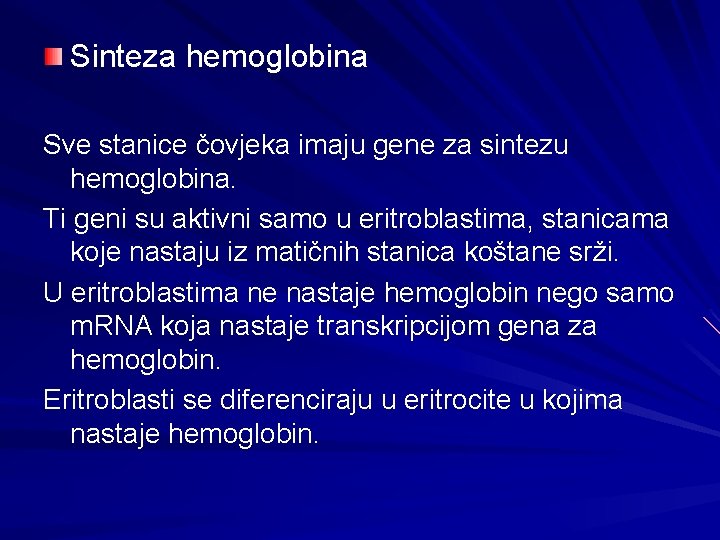 Sinteza hemoglobina

Sve stanice čovjeka imaju gene za sintezu hemoglobina.

Ti geni su aktivni samo u eritroblastima, stanicama koje nastaju iz matičnih stanica koštane srži.

U eritroblastima ne nastaje hemoglobin nego samo mRNA koja nastaje transkripcijom gena za hemoglobin.

Eritroblasti se diferenciraju u eritrocite u kojima nastaje hemoglobin.